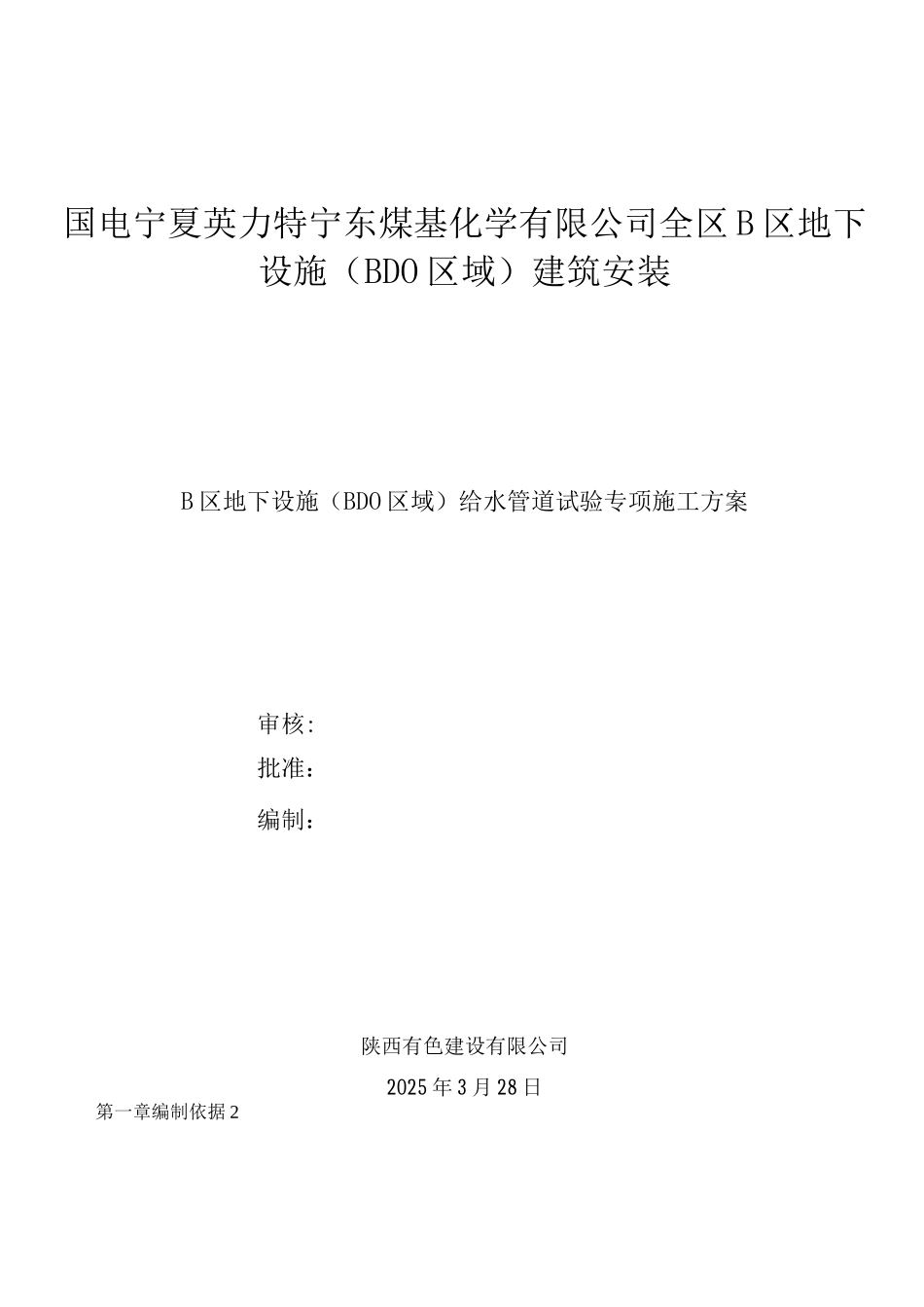 国电宁夏英力特宁东煤基化学有限公司全区B区地下设施（BDO区域）建筑安装

B区地下设施（BDO区域）给水管道试验专项施工方案

审核:

批准：

编制：

陕西有色建设有限公司

2025年3月28日

第一章编制依据2